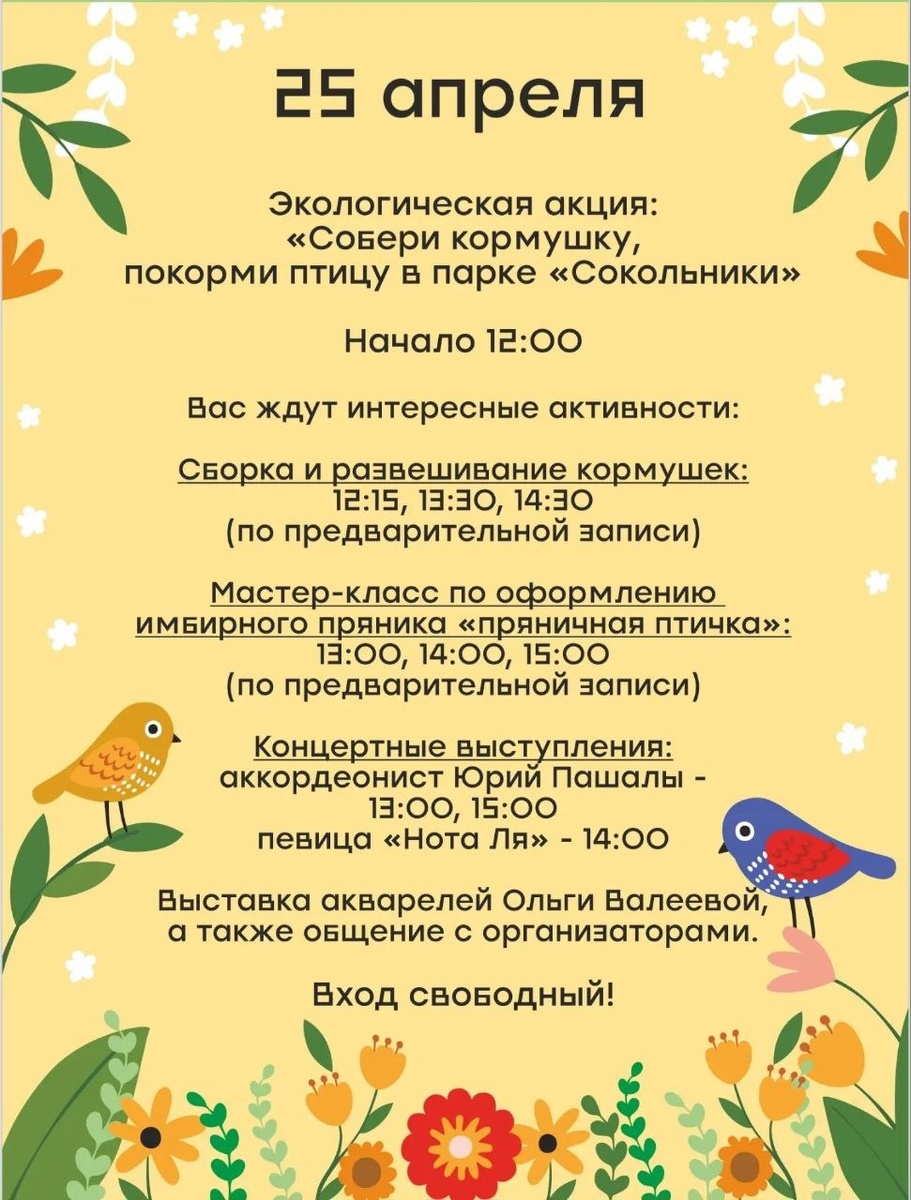 25 апреля

Экологическая акция:
«Собери кормушку,
покорми птицу в парке «Сокольники»

Начало 12:00

Вас ждут интересные активности:

Сборка и развешивание кормушек:
12:15, 13:30, 14:30
(по предварительной записи)

Мастер-класс по оформлению имбирного пряника «пряничная птичка»:
13:00, 14:00, 15:00
(по предварительной записи)

Концертные выступления:
аккордеонист Юрий Пашалы - 13:00, 15:00
певица «Нота Ля» - 14:00

Выставка акварелей Ольги Валеевой, а также общение с организаторами.

Вход свободный!